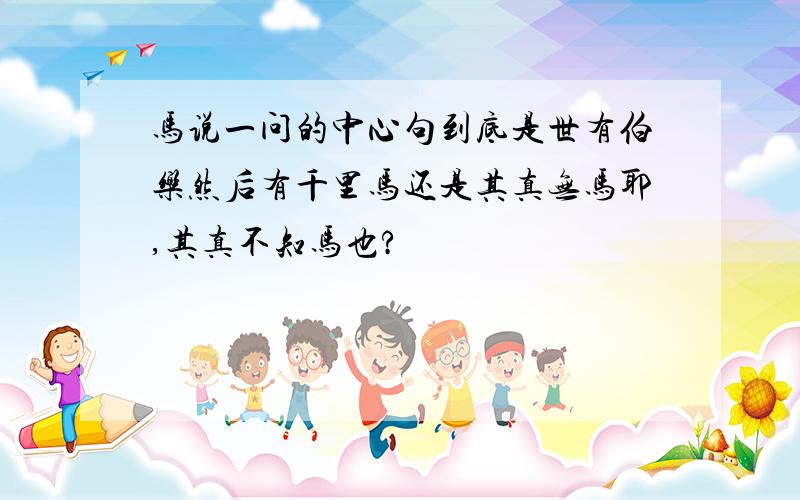 馬说一问的中心句到底是世有伯樂然后有千里馬还是其真無馬耶,其真不知馬也?